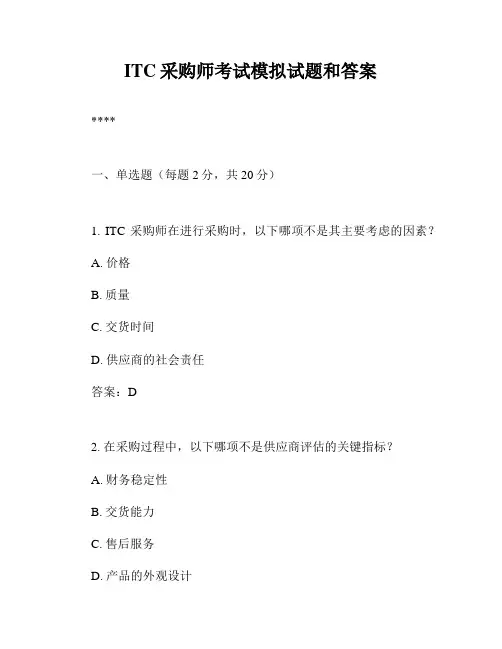 ITC 采购师考试模拟试题和答案

****

一、单选题（每题 2 分，共 20 分）

1. ITC 采购师在进行采购时，以下哪项不是其主要考虑的因素？

A. 价格

B. 质量

C. 交货时间

D. 供应商的社会责任

答案：D

2. 在采购过程中，以下哪项不是供应商评估的关键指标？

A. 财务稳定性

B. 交货能力

C. 售后服务

D. 产品的外观设计